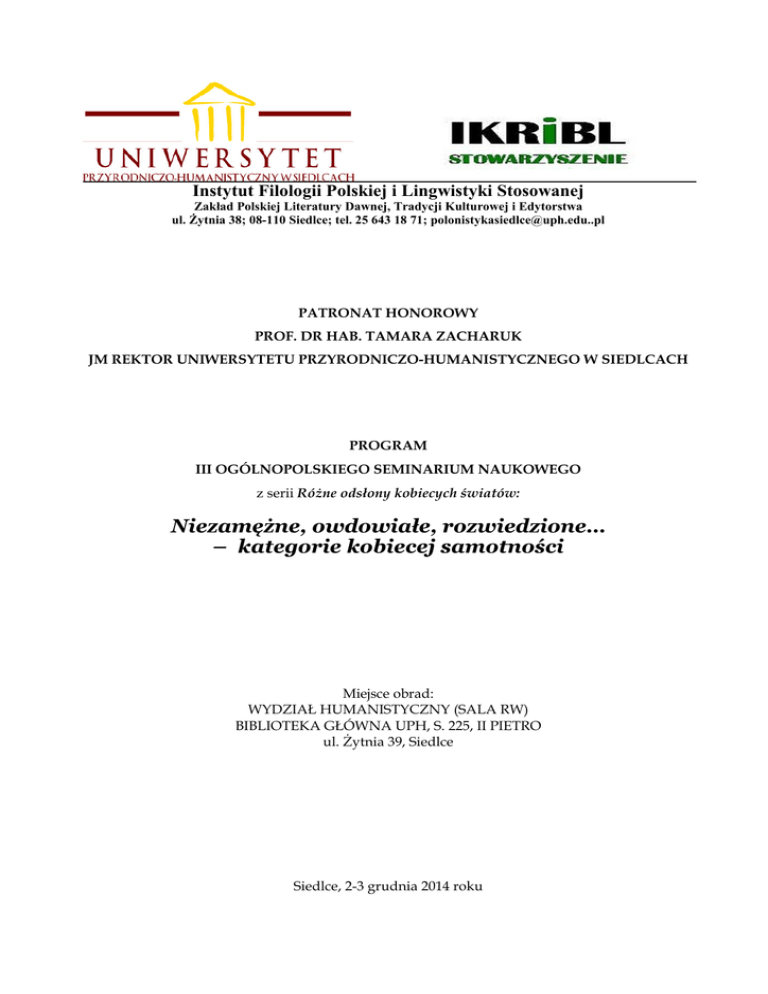 UNIWERSYTET
PRZYRODNICZO-HUMANISTYCZNY W SIEDLCACH

IKRiBL
STOWARZYSZENIE

Instytut Filologii Polskiej i Lingwistyki Stosowanej
Zakład Polskiej Literatury Dawnej, Tradycji Kulturowej i Edytorstwa
ul. Żytnia 38; 08-110 Siedlce; tel. 25 643 18 71; polonistykasiedlce@uph.edu..pl

PATRONAT HONOROWY
PROF. DR HAB. TAMARA ZACHARUK
JM REKTOR UNIWERSYTETU PRZYRODNICZO-HUMANISTYCZNEGO W SIEDLCACH

PROGRAM
III OGÓLNOPOLSKIEGO SEMINARIUM NAUKOWEGO
z serii Różne odsłony kobiecych światów:

Niezamężne, owdowiałe, rozwiedzione… – kategorie kobiecej samotności

Miejsce obrad:
WYDZIAŁ HUMANISTYCZNY (SALA RW)
BIBLIOTEKA GŁÓWNA UPH, S. 225, II PIETRO
ul. Żytnia 39, Siedlce

Siedlce, 2-3 grudnia 2014 roku